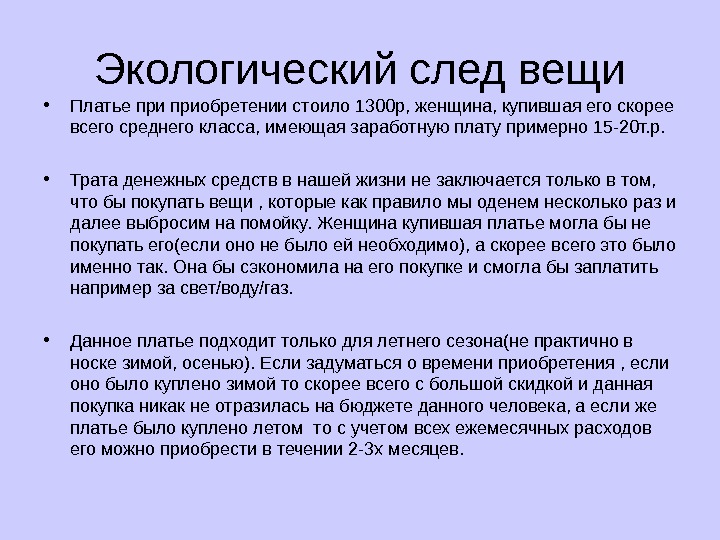 Экологический след вещи

• Платье при приобретении стоило 1300р, женщина, купившая его скорее всего среднего класса, имеющая заработную плату примерно 15-20т.р.

• Трата денежных средств в нашей жизни не заключается только в том, что бы покупать вещи , которые как правило мы оденем несколько раз и далее выбросим на помойку. Женщина купившая платье могла бы не покупать его(если оно не было ей необходимо), а скорее всего это было именно так. Она бы сэкономила на его покупке и смогла бы заплатить например за свет/воду/газ.

• Данное платье подходит только для летнего сезона(не практично в носке зимой, осенью). Если задуматься о времени приобретения , если оно было куплено зимой то скорее всего с большой скидкой и данная покупка никак не отразилась на бюджете данного человека, а если же платье было куплено летом то с учетом всех ежемесячных расходов его можно приобрести в течении 2-3х месяцев.